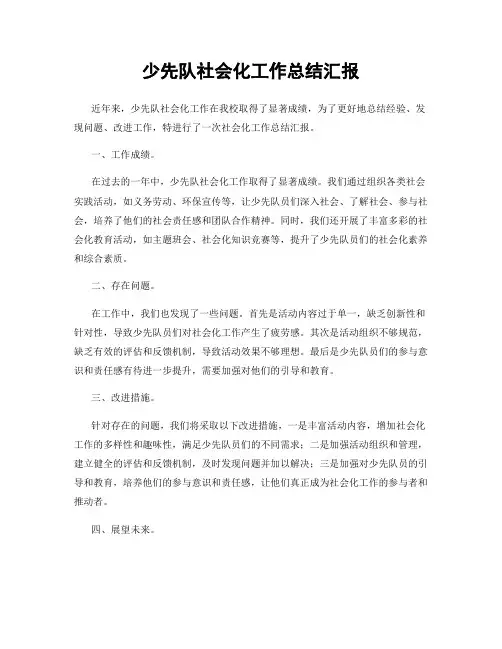 少先队社会化工作总结汇报

近年来，少先队社会化工作在我校取得了显著成绩，为了更好地总结经验、发现问题、改进工作，特进行了一次社会化工作总结汇报。

一、工作成绩。

在过去的一年中，少先队社会化工作取得了显著成绩。我们通过组织各类社会实践活动，如义务劳动、环保宣传等，让少先队员们深入社会、了解社会、参与社会，培养了他们的社会责任感和团队合作精神。同时，我们还开展了丰富多彩的社会化教育活动，如主题班会、社会化知识竞赛等，提升了少先队员们的社会化素养和综合素质。

二、存在问题。

在工作中，我们也发现了一些问题。首先是活动内容过于单一，缺乏创新性和针对性，导致少先队员们对社会化工作产生了疲劳感。其次是活动组织不够规范，缺乏有效的评估和反馈机制，导致活动效果不够理想。最后是少先队员们的参与意识和责任感有待进一步提升，需要加强对他们的引导和教育。

三、改进措施。

针对存在的问题，我们将采取以下改进措施，一是丰富活动内容，增加社会化工作的多样性和趣味性，满足少先队员们的不同需求；二是加强活动组织和管理，建立健全的评估和反馈机制，及时发现问题并加以解决；三是加强对少先队员的引导和教育，培养他们的参与意识和责任感，让他们真正成为社会化工作的参与者和推动者。

四、展望未来。